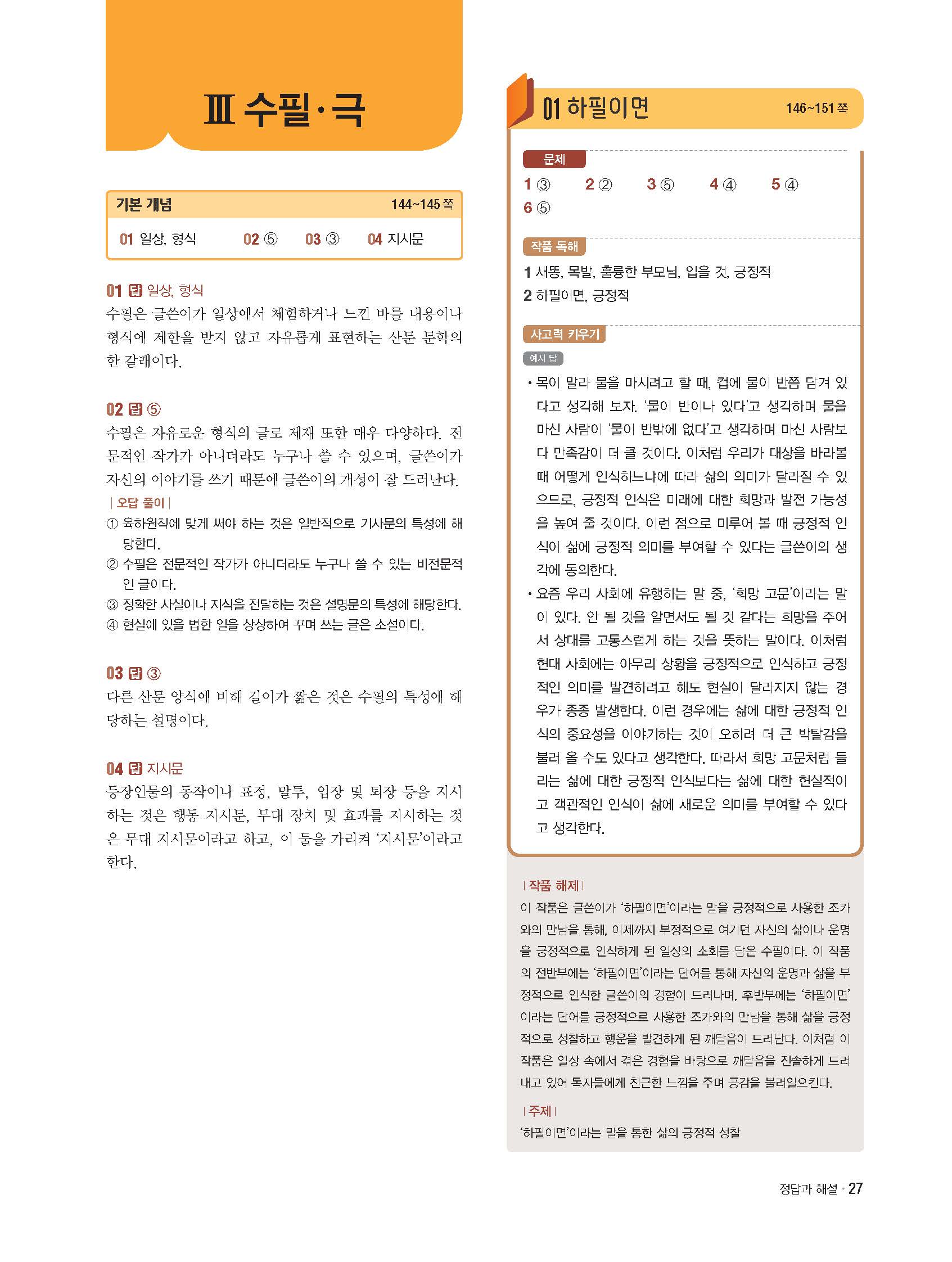 Ⅲ 수필·극

기본 개념 144~145 쪽

01 일상, 형식 02 ⑤ 03 ③ 04 지시문

01 답 일상, 형식
수필은 글쓴이가 일상에서 체험하거나 느낀 바를 내용이나 형식에 제한을 받지 않고 자유롭게 표현하는 산문 문학의 한 갈래이다.

02 답 ⑤
수필은 자유로운 형식의 글로 제재 또한 매우 다양하다. 전문적인 작가가 아니더라도 누구나 쓸 수 있으며, 글쓴이가 자신의 이야기를 쓰기 때문에 글쓴이의 개성이 잘 드러난다.
| 오답 풀이 |
① 육하원칙에 맞게 써야 하는 것은 일반적으로 기사문의 특성에 해당한다.
② 수필은 전문적인 작가가 아니더라도 누구나 쓸 수 있는 비전문적인 글이다.
③ 정확한 사실이나 지식을 전달하는 것은 설명문의 특성에 해당한다.
④ 현실에 있을 법한 일을 상상하여 꾸며 쓰는 글은 소설이다.

03 답 ③
다른 산문 양식에 비해 길이가 짧은 것은 수필의 특성에 해당하는 설명이다.

04 답 지시문
등장인물의 동작이나 표정, 말투, 입장 및 퇴장 등을 지시하는 것은 행동 지시문, 무대 장치 및 효과를 지시하는 것은 무대 지시문이라고 하고, 이 둘을 가리켜 '지시문'이라고 한다.

01 하필이면 146~151 쪽

문제
1 ③ 2 ② 3 ⑤ 4 ④ 5 ④
6 ⑤

작품 독해
1 새똥, 목발, 훌륭한 부모님, 입을 것, 긍정적
2 하필이면, 긍정적

사고력 키우기
예시 답
• 목이 말라 물을 마시려고 할 때, 컵에 물이 반쯤 담겨 있다고 생각해 보자. '물이 반이나 있다'고 생각하며 물을 마신 사람이 '물이 반밖에 없다'고 생각하며 마신 사람보다 만족감이 더 클 것이다. 이처럼 우리가 대상을 바라볼 때 어떻게 인식하느냐에 따라 삶의 의미가 달라질 수 있으므로, 긍정적 인식은 미래에 대한 희망과 발전 가능성을 높여 줄 것이다. 이런 점으로 미루어 볼 때 긍정적 인식이 삶에 긍정적 의미를 부여할 수 있다는 글쓴이의 생각에 동의한다.
• 요즘 우리 사회에 유행하는 말 중, '희망 고문'이라는 말이 있다. 안 될 것을 알면서도 될 것 같다는 희망을 주어서 상대를 고통스럽게 하는 것을 뜻하는 말이다. 이처럼 현대 사회에는 아무리 상황을 긍정적으로 인식하고 긍정적인 의미를 발견하려고 해도 현실이 달라지지 않는 경우가 종종 발생한다. 이런 경우에는 삶에 대한 긍정적 인식의 중요성을 이야기하는 것이 오히려 더 큰 박탈감을 불러 올 수도 있다고 생각한다. 따라서 희망 고문처럼 들리는 삶에 대한 긍정적 인식보다는 삶에 대한 현실적이고 객관적인 인식이 삶에 새로운 의미를 부여할 수 있다고 생각한다.

| 작품 해제 |
이 작품은 글쓴이가 '하필이면'이라는 말을 긍정적으로 사용한 조카와의 만남을 통해, 이제까지 부정적으로 여기던 자신의 삶이나 운명을 긍정적으로 인식하게 된 일상의 소회를 담은 수필이다. 이 작품의 전반부에는 '하필이면'이라는 단어를 통해 자신의 운명과 삶을 부정적으로 인식한 글쓴이의 경험이 드러나며, 후반부에는 '하필이면'이라는 단어를 긍정적으로 사용한 조카와의 만남을 통해 삶을 긍정적으로 성찰하고 행운을 발견하게 된 깨달음이 드러난다. 이처럼 이 작품은 일상 속에서 겪은 경험을 바탕으로 깨달음을 진솔하게 드러내고 있어 독자들에게 친근한 느낌을 주며 공감을 불러일으킨다.

| 주제 |
'하필이면'이라는 말을 통한 삶의 긍정적 성찰

정답과 해설 · 27